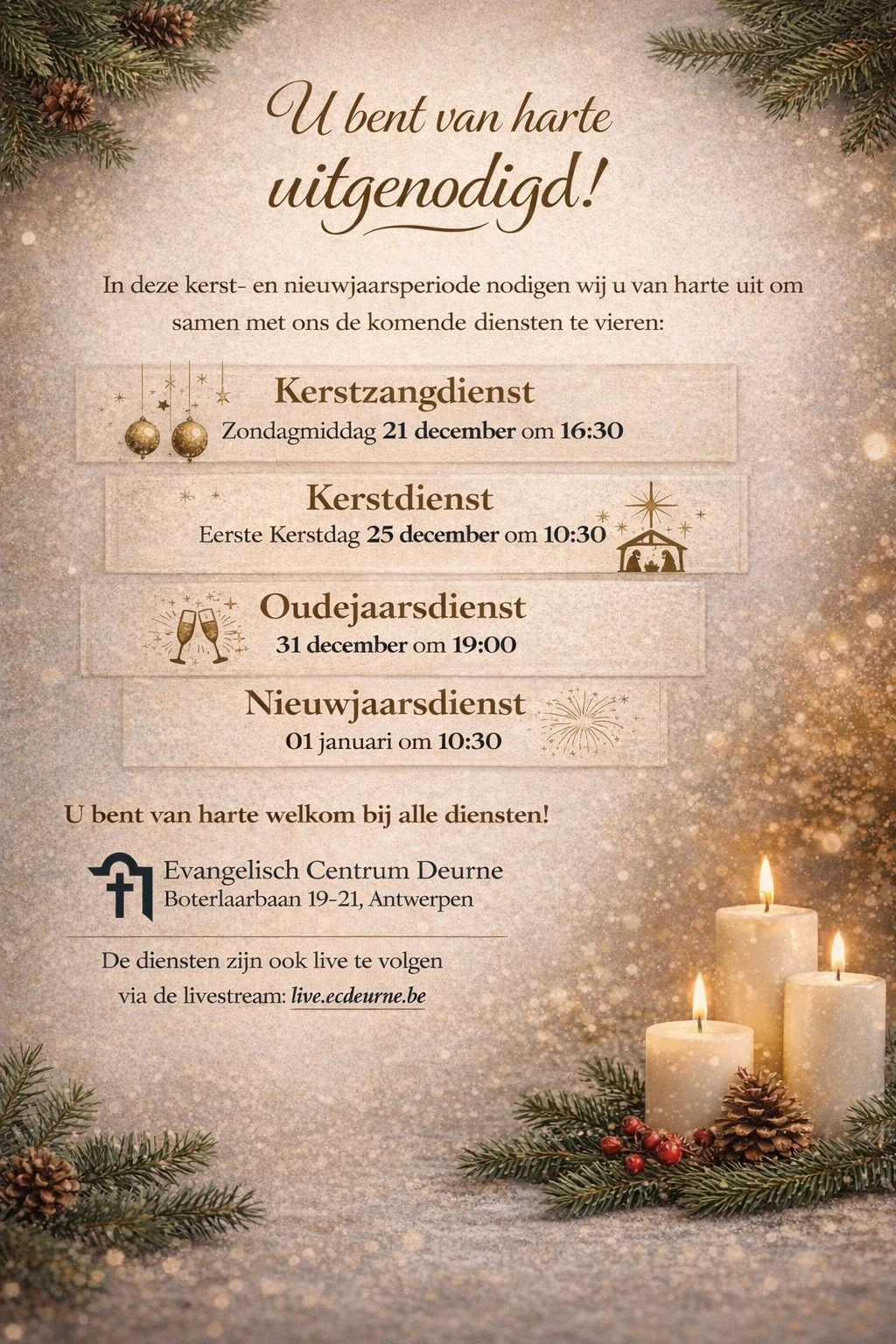 U bent van harte uitgenodigd!

In deze kerst- en nieuwjaarsperiode nodigen wij u van harte uit om samen met ons de komende diensten te vieren:

Kerstzangdienst
Zondagmiddag 21 december om 16:30

Kerstdienst
Eerste Kerstdag 25 december om 10:30

Oudejaarsdienst
31 december om 19:00

Nieuwjaarsdienst
01 januari om 10:30

U bent van harte welkom bij alle diensten!

Evangelisch Centrum Deurne
Boterlaarbaan 19-21, Antwerpen

De diensten zijn ook live te volgen via de livestream: live.ecdeurne.be